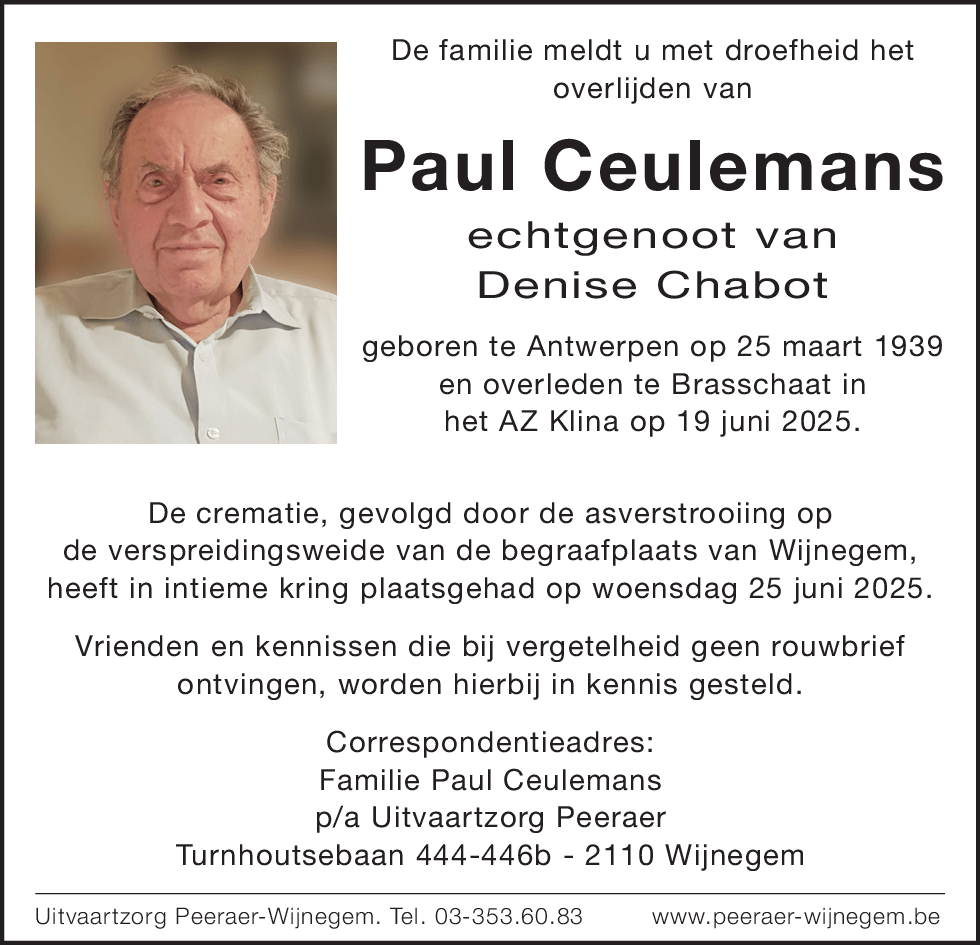 De familie meldt u met droefheid het overlijden van

Paul Ceulemans

echtgenoot van
Denise Chabot

geboren te Antwerpen op 25 maart 1939 en overleden te Brasschaat in het AZ Klina op 19 juni 2025.

De crematie, gevolgd door de asverstrooiing op de verspreidingsweide van de begraafplaats van Wijnegem, heeft in intieme kring plaatsgehad op woensdag 25 juni 2025.

Vrienden en kennissen die bij vergetelheid geen rouwbrief ontvingen, worden hierbij in kennis gesteld.

Correspondentieadres:
Familie Paul Ceulemans
p/a Uitvaartzorg Peeraer
Turnhoutsebaan 444-446b - 2110 Wijnegem

Uitvaartzorg Peeraer-Wijnegem. Tel. 03-353.60.83 www.peeraer-wijnegem.be